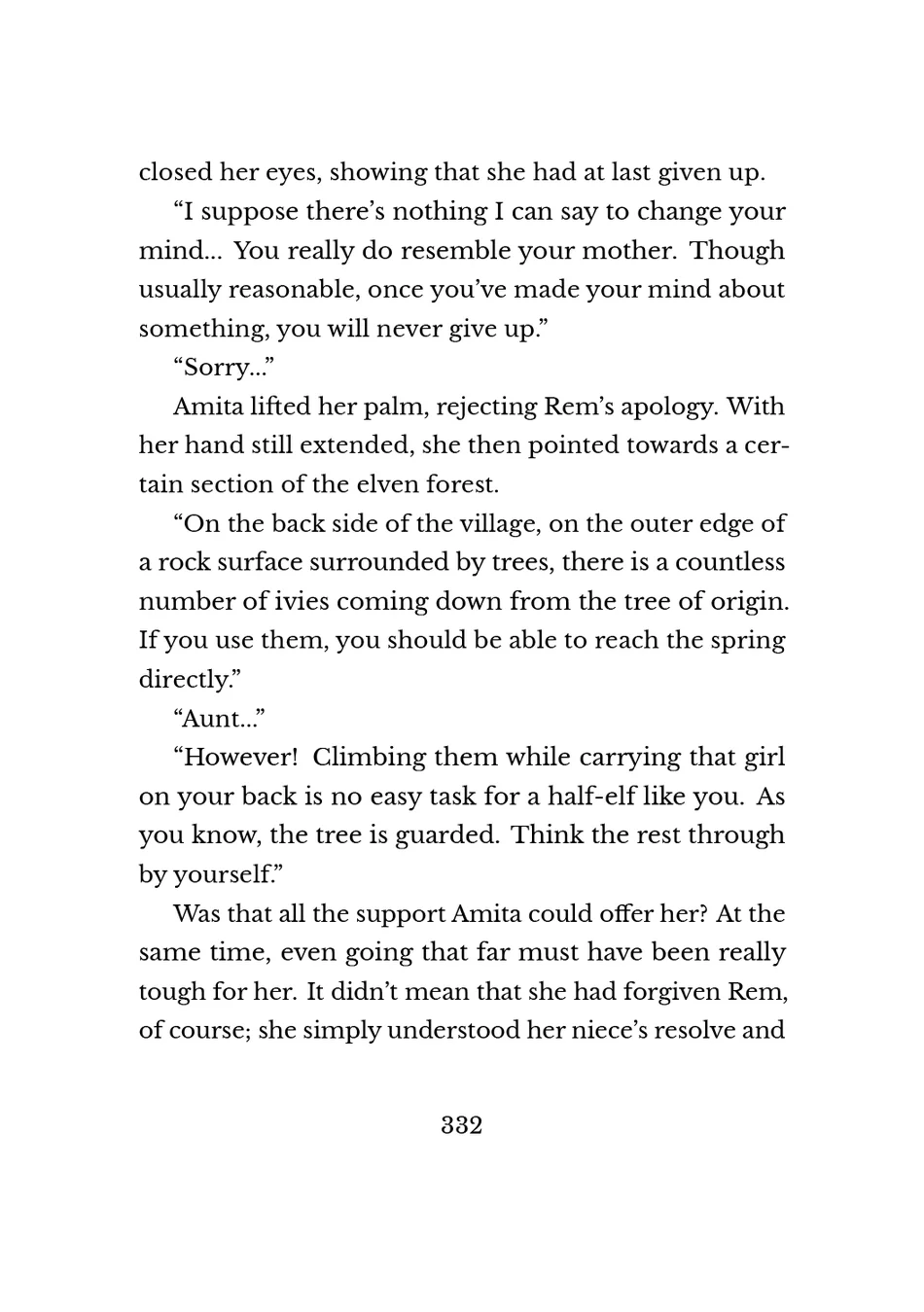 closed her eyes, showing that she had at last given up.

“I suppose there’s nothing I can say to change your mind... You really do resemble your mother. Though usually reasonable, once you’ve made your mind about something, you will never give up.”

“Sorry...”

Amita lifted her palm, rejecting Rem’s apology. With her hand still extended, she then pointed towards a certain section of the elven forest.

“On the back side of the village, on the outer edge of a rock surface surrounded by trees, there is a countless number of ivies coming down from the tree of origin. If you use them, you should be able to reach the spring directly.”

“Aunt...”

“However! Climbing them while carrying that girl on your back is no easy task for a half-elf like you. As you know, the tree is guarded. Think the rest through by yourself.”

Was that all the support Amita could offer her? At the same time, even going that far must have been really tough for her. It didn’t mean that she had forgiven Rem, of course; she simply understood her niece’s resolve and

332